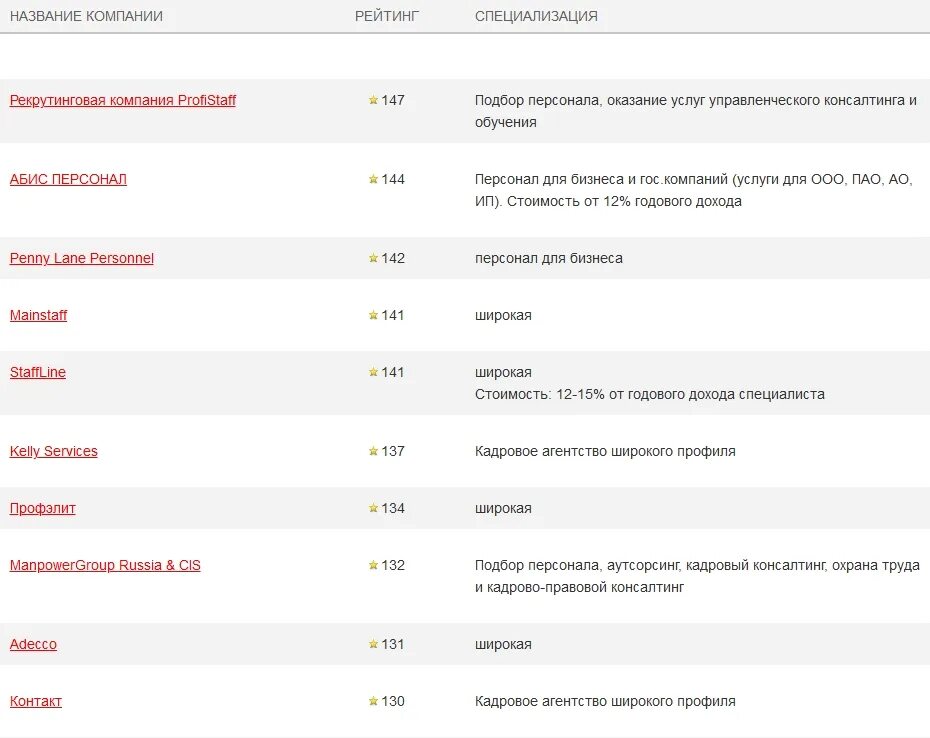 | НАЗВАНИЕ КОМПАНИИ | РЕЙТИНГ | СПЕЦИАЛИЗАЦИЯ |
|---|---|---|
| Рекрутинговая компания ProfiStaff | 147 | Подбор персонала, оказание услуг управленческого консалтинга и обучения |
| АБИС ПЕРСОНАЛ | 144 | Персонал для бизнеса и гос.компаний (услуги для ООО, ПАО, АО, ИП). Стоимость от 12% годового дохода |
| Penny Lane Personnel | 142 | персонал для бизнеса |
| Mainstaff | 141 | широкая |
| StaffLine | 141 | широкая Стоимость: 12-15% от годового дохода специалиста |
| Kelly Services | 137 | Кадровое агентство широкого профиля |
| Профэлит | 134 | широкая |
| ManpowerGroup Russia & CIS | 132 | Подбор персонала, аутсорсинг, кадровый консалтинг, охрана труда и кадрово-правовой консалтинг |
| Adecco | 131 | широкая |
| Контакт | 130 | Кадровое агентство широкого профиля |